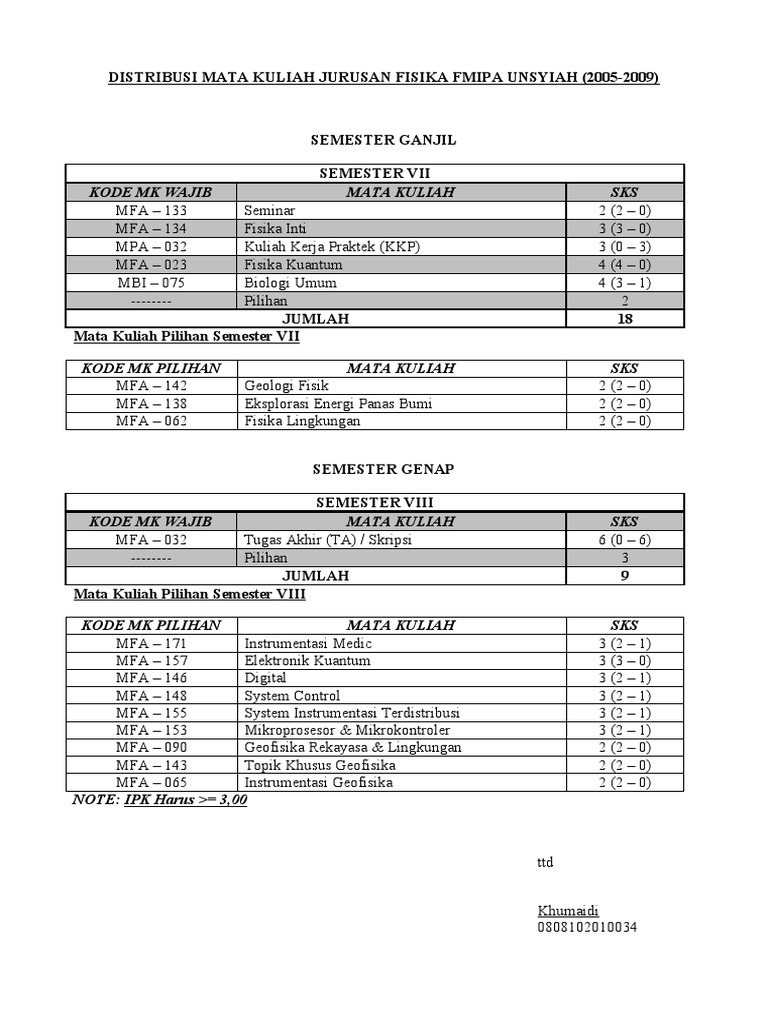 DISTRIBUSI MATA KULIAH JURUSAN FISIKA FMIPA UNSYIAH (2005-2009)

SEMESTER GANJIL

| SEMESTER VII | | |
|---|---|---|
| KODE MK WAJIB | MATA KULIAH | SKS |
| MFA – 133 | Seminar | 2 (2 – 0) |
| MFA – 134 | Fisika Inti | 3 (3 – 0) |
| MPA – 032 | Kuliah Kerja Praktek (KKP) | 3 (0 – 3) |
| MFA – 023 | Fisika Kuantum | 4 (4 – 0) |
| MBI – 075 | Biologi Umum | 4 (3 – 1) |
| -------- | Pilihan | 2 |
| JUMLAH | | 18 |

Mata Kuliah Pilihan Semester VII

| KODE MK PILIHAN | MATA KULIAH | SKS |
|---|---|---|
| MFA – 142 | Geologi Fisik | 2 (2 – 0) |
| MFA – 138 | Eksplorasi Energi Panas Bumi | 2 (2 – 0) |
| MFA – 062 | Fisika Lingkungan | 2 (2 – 0) |

SEMESTER GENAP

| SEMESTER VIII | | |
|---|---|---|
| KODE MK WAJIB | MATA KULIAH | SKS |
| MFA – 032 | Tugas Akhir (TA) / Skripsi | 6 (0 – 6) |
| -------- | Pilihan | 3 |
| JUMLAH | | 9 |

Mata Kuliah Pilihan Semester VIII

| KODE MK PILIHAN | MATA KULIAH | SKS |
|---|---|---|
| MFA – 171 | Instrumentasi Medic | 3 (2 – 1) |
| MFA – 157 | Elektronik Kuantum | 3 (3 – 0) |
| MFA – 146 | Digital | 3 (2 – 1) |
| MFA – 148 | System Control | 3 (2 – 1) |
| MFA – 155 | System Instrumentasi Terdistribusi | 3 (2 – 1) |
| MFA – 153 | Mikroprosesor & Mikrokontroler | 3 (2 – 1) |
| MFA – 090 | Geofisika Rekayasa & Lingkungan | 2 (2 – 0) |
| MFA – 143 | Topik Khusus Geofisika | 2 (2 – 0) |
| MFA – 065 | Instrumentasi Geofisika | 2 (2 – 0) |

NOTE: IPK Harus >= 3,00

ttd

Khumaidi
0808102010034